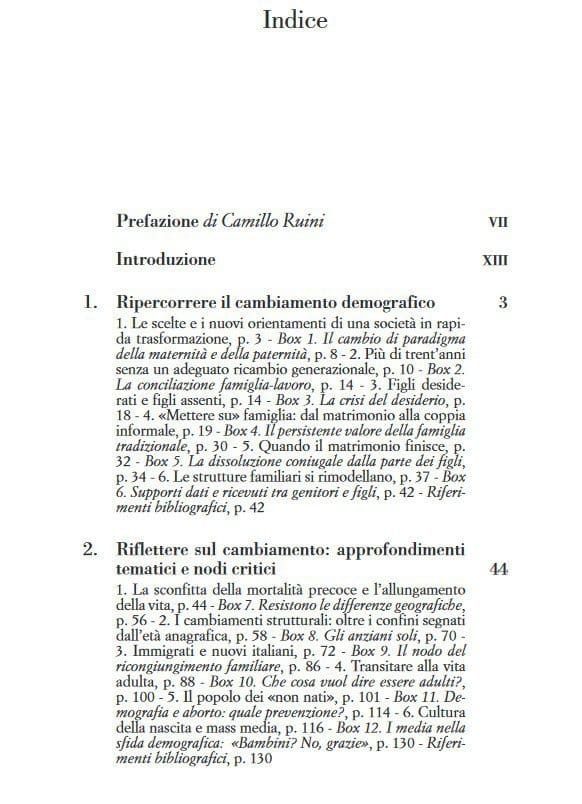 Indice

Prefazione di Camillo Ruini VII

Introduzione XIII

1. Ripercorrere il cambiamento demografico 3

1. Le scelte e i nuovi orientamenti di una società in rapida trasformazione, p. 3 - Box 1. Il cambio di paradigma della maternità e della paternità, p. 8 - 2. Più di trent'anni senza un adeguato ricambio generazionale, p. 10 - Box 2. La conciliazione famiglia-lavoro, p. 14 - 3. Figli desiderati e figli assenti, p. 14 - Box 3. La crisi del desiderio, p. 18 - 4. «Mettere su» famiglia: dal matrimonio alla coppia informale, p. 19 - Box 4. Il persistente valore della famiglia tradizionale, p. 30 - 5. Quando il matrimonio finisce, p. 32 - Box 5. La dissoluzione coniugale dalla parte dei figli, p. 34 - 6. Le strutture familiari si rimodellano, p. 37 - Box 6. Supporti dati e ricevuti tra genitori e figli, p. 42 - Riferimenti bibliografici, p. 42

2. Riflettere sul cambiamento: approfondimenti tematici e nodi critici 44

1. La sconfitta della mortalità precoce e l'allungamento della vita, p. 44 - Box 7. Resistono le differenze geografiche, p. 56 - 2. I cambiamenti strutturali: oltre i confini segnati dall'età anagrafica, p. 58 - Box 8. Gli anziani soli, p. 70 - 3. Immigrati e nuovi italiani, p. 72 - Box 9. Il nodo del ricongiungimento familiare, p. 86 - 4. Transitare alla vita adulta, p. 88 - Box 10. Che cosa vuol dire essere adulti?, p. 100 - 5. Il popolo dei «non nati», p. 101 - Box 11. Demografia e aborto: quale prevenzione?, p. 114 - 6. Cultura della nascita e mass media, p. 116 - Box 12. I media nella sfida demografica: «Bambini? No, grazie», p. 130 - Riferimenti bibliografici, p. 130